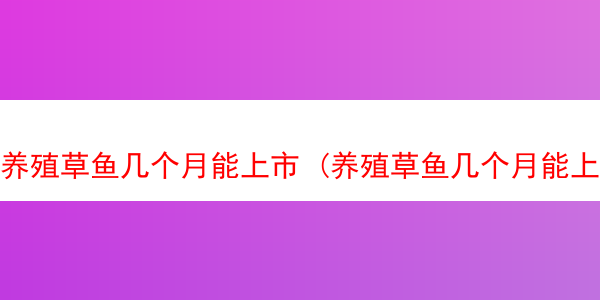 养殖草鱼几个月能上市（养殖草鱼几个月能上